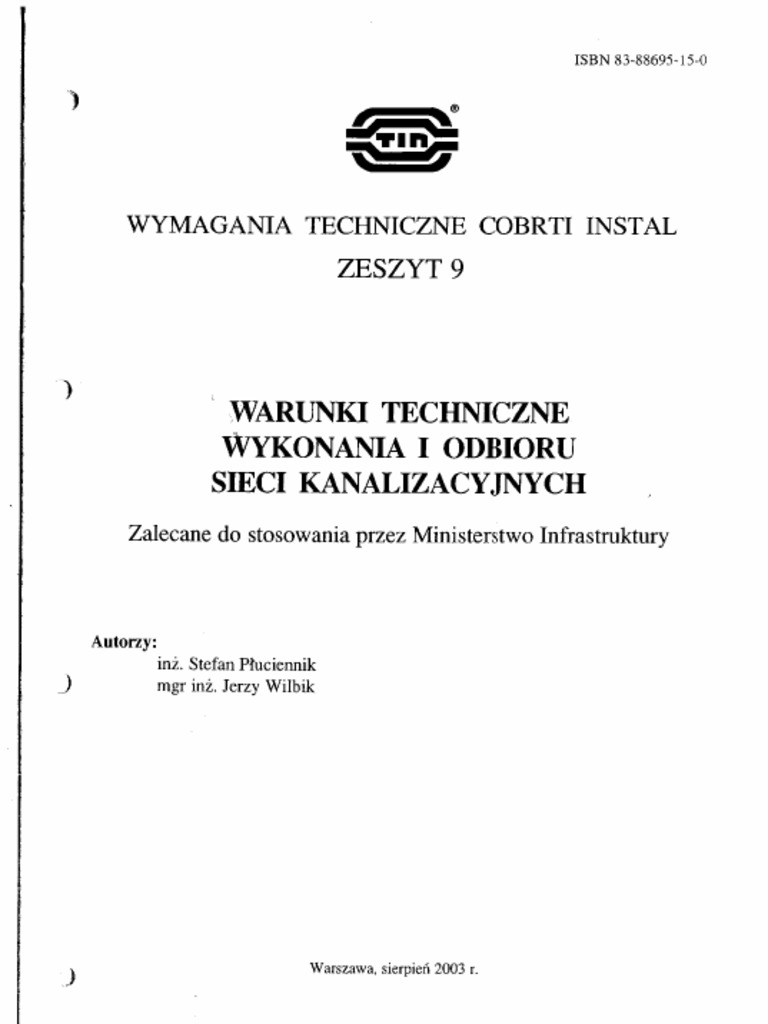 ISBN 83-88695-15-0

TIN®

WYMAGANIA TECHNICZNE COBRTI INSTAL
ZESZYT 9

WARUNKI TECHNICZNE
WYKONANIA I ODBIORU
SIECI KANALIZACYJNYCH

Zalecane do stosowania przez Ministerstwo Infrastruktury

Autorzy:
inż. Stefan Płuciennik
mgr inż. Jerzy Wilbik

Warszawa, sierpień 2003 r.